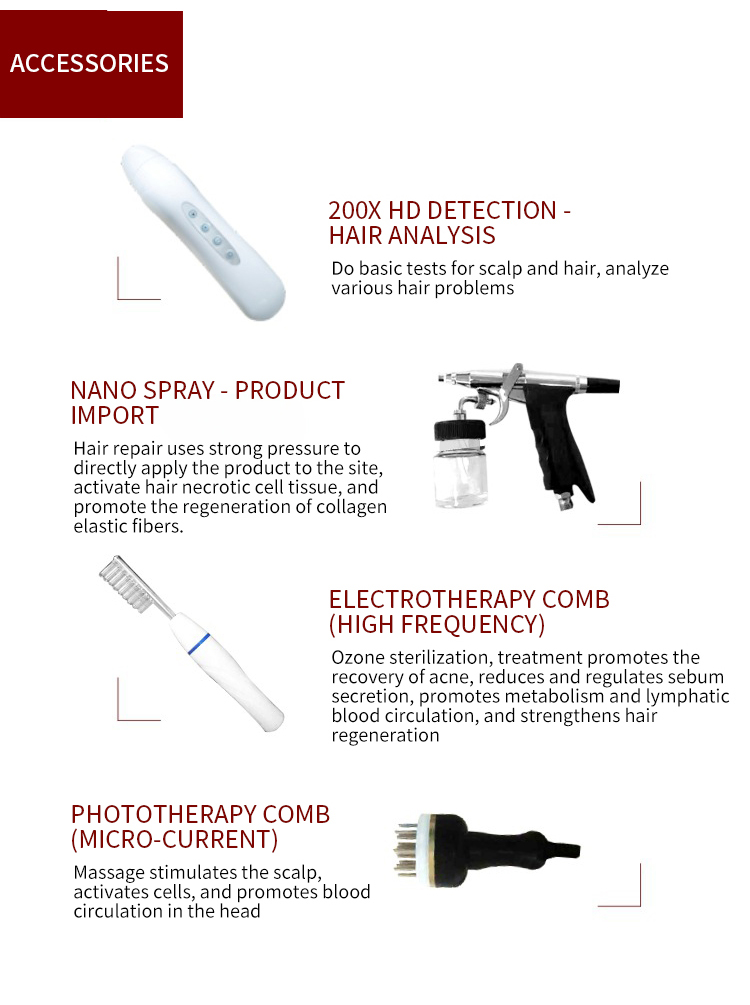 ACCESSORIES

200X HD DETECTION - HAIR ANALYSIS

Do basic tests for scalp and hair, analyze various hair problems

NANO SPRAY - PRODUCT IMPORT

Hair repair uses strong pressure to directly apply the product to the site, activate hair necrotic cell tissue, and promote the regeneration of collagen elastic fibers.

ELECTROTHERAPY COMB (HIGH FREQUENCY)

Ozone sterilization, treatment promotes the recovery of acne, reduces and regulates sebum secretion, promotes metabolism and lymphatic blood circulation, and strengthens hair regeneration

PHOTOTHERAPY COMB (MICRO-CURRENT)

Massage stimulates the scalp, activates cells, and promotes blood circulation in the head